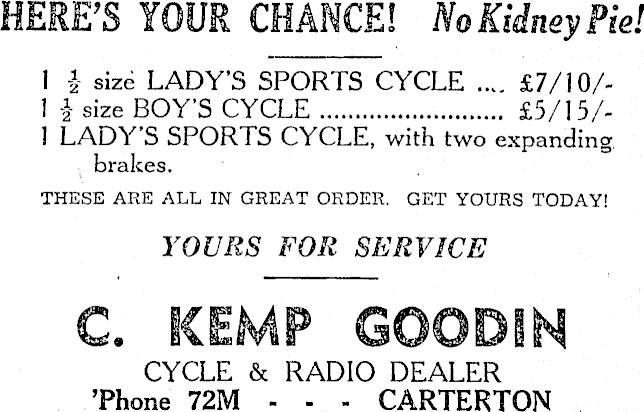 HERE'S YOUR CHANCE! No Kidney Pie!

1 $\frac{1}{2}$ size LADY'S SPORTS CYCLE £7/10/-
1 $\frac{1}{2}$ size BOY'S CYCLE £5/15/-
1 LADY'S SPORTS CYCLE, with two expanding brakes.

THESE ARE ALL IN GREAT ORDER. GET YOURS TODAY!

YOURS FOR SERVICE

C. KEMP GOODIN

CYCLE & RADIO DEALER
'Phone 72M - - - CARTERTON